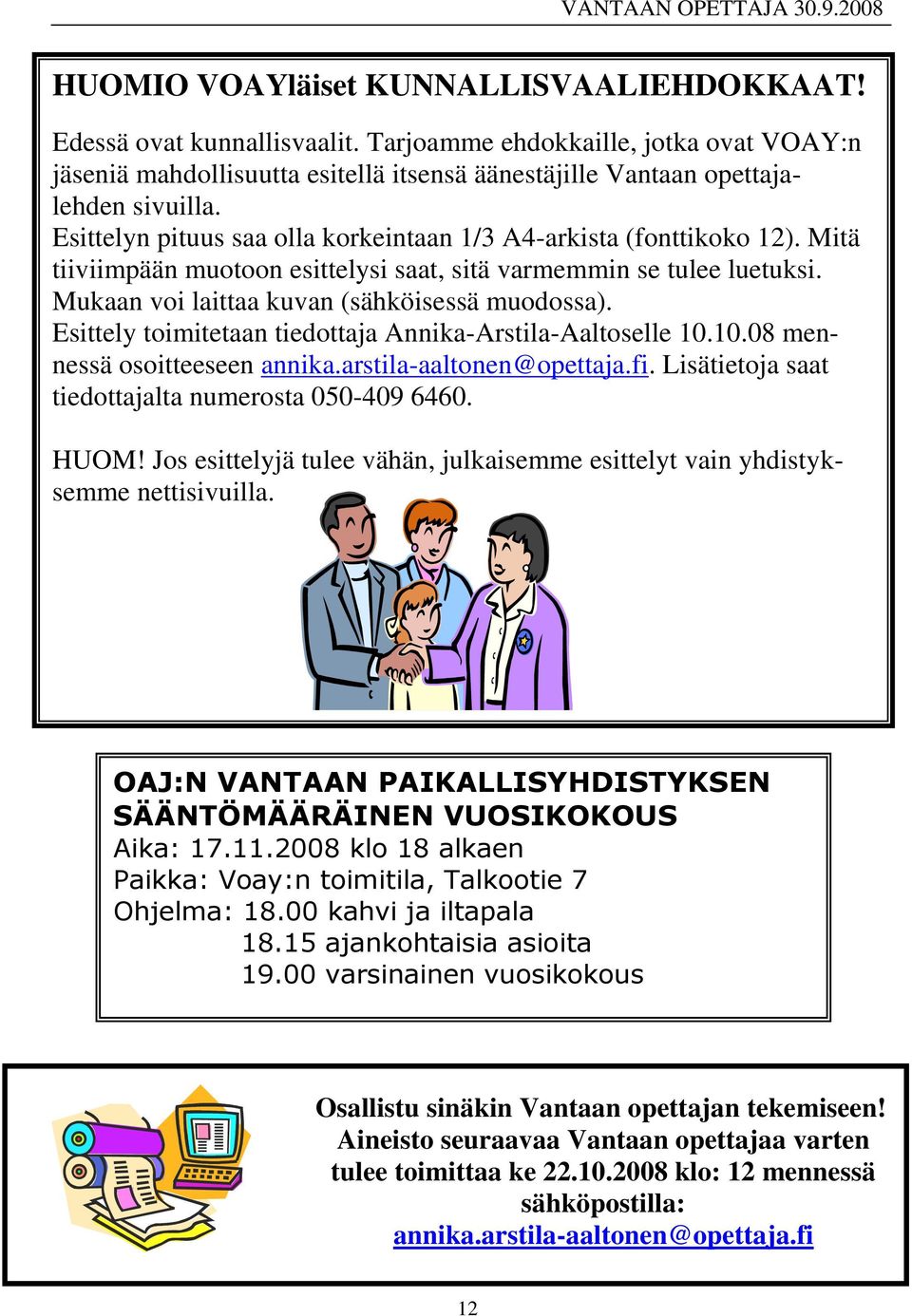 VANTAAN OPETTAJA 30.9.2008

HUOMIO VOAYläiset KUNNALLISVAALIEHDOKKAAT!

Edessä ovat kunnallisvaalit. Tarjoamme ehdokkaille, jotka ovat VOAY:n jäseniä mahdollisuutta esitellä itsensä äänestäjille Vantaan opettajalehden sivuilla.
Esittelyn pituus saa olla korkeintaan 1/3 A4-arkista (fonttikoko 12). Mitä tiiviimpään muotoon esittelysi saat, sitä varmemmin se tulee luetuksi.
Mukaan voi laittaa kuvan (sähköisessä muodossa).
Esittely toimitetaan tiedottaja Annika-Arstila-Aaltoselle 10.10.08 mennessä osoitteeseen annika.arstila-aaltonen@opettaja.fi. Lisätietoja saat tiedottajalta numerosta 050-409 6460.

HUOM! Jos esittelyjä tulee vähän, julkaisemme esittelyt vain yhdistyksemme nettisivuilla.

OAJ:N VANTAAN PAIKALLISYHDISTYKSEN SÄÄNTÖMÄÄRÄINEN VUOSIKOKOUS
Aika: 17.11.2008 klo 18 alkaen
Paikka: Voay:n toimitila, Talkootie 7
Ohjelma: 18.00 kahvi ja iltapala
18.15 ajankohtaisia asioita
19.00 varsinainen vuosikokous

Osallistu sinäkin Vantaan opettajan tekemiseen! Aineisto seuraavaa Vantaan opettajaa varten tulee toimittaa ke 22.10.2008 klo: 12 mennessä sähköpostilla:
annika.arstila-aaltonen@opettaja.fi

12